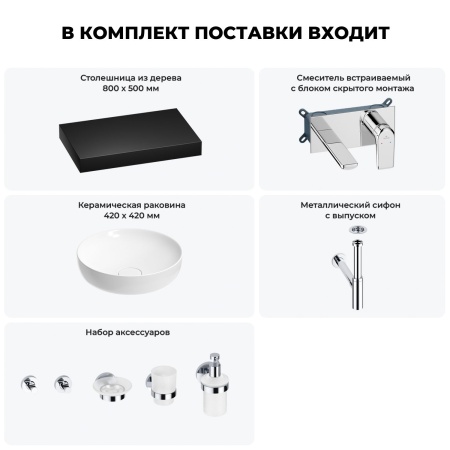 В КОМПЛЕКТ ПОСТАВКИ ВХОДИТ

Столешница из дерева
800 х 500 мм

Смеситель встраиваемый
с блоком скрытого монтажа

Керамическая раковина
420 х 420 мм

Металлический сифон
с выпуском

Набор аксессуаров